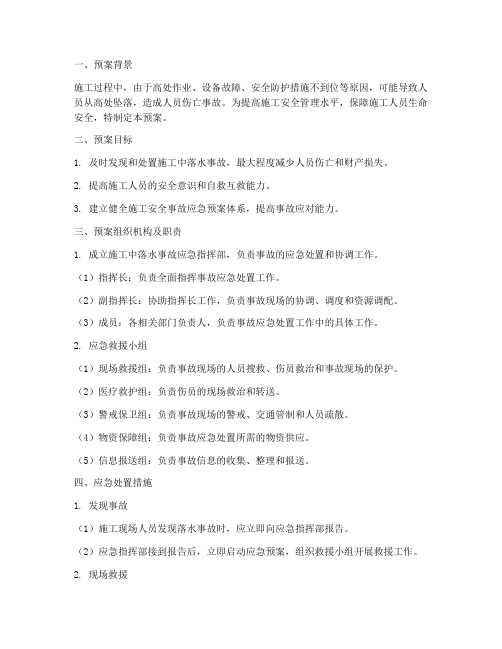 一、预案背景

施工过程中，由于高处作业、设备故障、安全防护措施不到位等原因，可能导致人员从高处坠落，造成人员伤亡事故。为提高施工安全管理水平，保障施工人员生命安全，特制定本预案。

二、预案目标

1. 及时发现和处置施工中落水事故，最大程度减少人员伤亡和财产损失。

2. 提高施工人员的安全意识和自救互救能力。

3. 建立健全施工安全事故应急预案体系，提高事故应对能力。

三、预案组织机构及职责

1. 成立施工中落水事故应急指挥部，负责事故的应急处置和协调工作。

（1）指挥长：负责全面指挥事故应急处置工作。

（2）副指挥长：协助指挥长工作，负责事故现场的协调、调度和资源调配。

（3）成员：各相关部门负责人，负责事故应急处置工作中的具体工作。

2. 应急救援小组

（1）现场救援组：负责事故现场的人员搜救、伤员救治和事故现场的保护。

（2）医疗救护组：负责伤员的现场救治和转送。

（3）警戒保卫组：负责事故现场的警戒、交通管制和人员疏散。

（4）物资保障组：负责事故应急处置所需的物资供应。

（5）信息报送组：负责事故信息的收集、整理和报送。

四、应急处置措施

1. 发现事故

（1）施工现场人员发现落水事故时，应立即向应急指挥部报告。

（2）应急指挥部接到报告后，立即启动应急预案，组织救援小组开展救援工作。

2. 现场救援